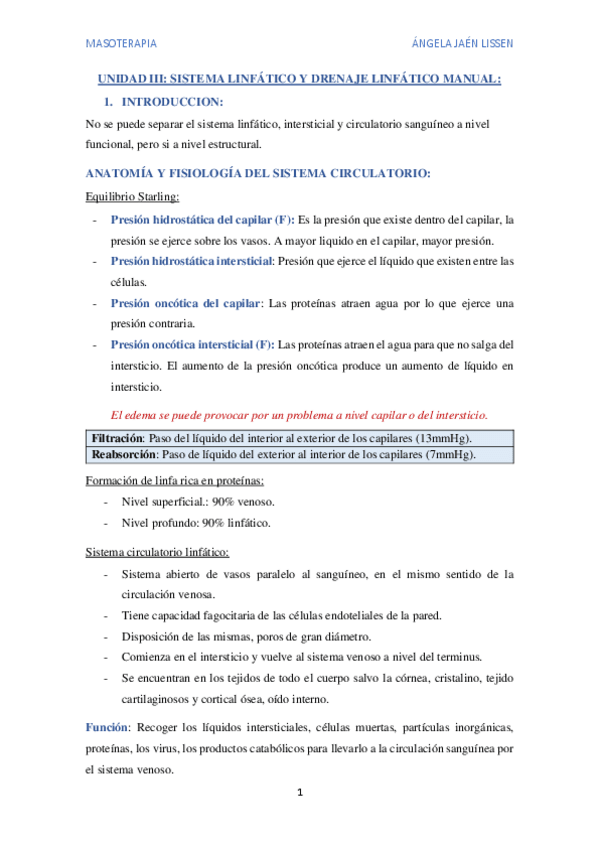 MASOTERAPIA

ÁNGELA JAÉN LISSEN

UNIDAD III: SISTEMA LINFÁTICO Y DRENAJE LINFÁTICO MANUAL:

1. INTRODUCCION:

No se puede separar el sistema linfático, intersticial y circulatorio sanguíneo a nivel funcional, pero si a nivel estructural.

ANATOMÍA Y FISIOLOGÍA DEL SISTEMA CIRCULATORIO:

Equilibrio Starling:

- Presión hidrostática del capilar (F): Es la presión que existe dentro del capilar, la presión se ejerce sobre los vasos. A mayor liquido en el capilar, mayor presión.
- Presión hidrostática intersticial: Presión que ejerce el líquido que existen entre las células.
- Presión oncótica del capilar: Las proteínas atraen agua por lo que ejerce una presión contraria.
- Presión oncótica intersticial (F): Las proteínas atraen el agua para que no salga del intersticio. El aumento de la presión oncótica produce un aumento de líquido en intersticio.

El edema se puede provocar por un problema a nivel capilar o del intersticio.

| Filtración: Paso del líquido del interior al exterior de los capilares (13mmHg). |
|---|
| Reabsorción: Paso de líquido del exterior al interior de los capilares (7mmHg). |

Formación de linfa rica en proteínas:

- Nivel superficial.: 90% venoso.
- Nivel profundo: 90% linfático.

Sistema circulatorio linfático:

- Sistema abierto de vasos paralelo al sanguíneo, en el mismo sentido de la circulación venosa.
- Tiene capacidad fagocitaria de las células endoteliales de la pared.
- Disposición de las mismas, poros de gran diámetro.
- Comienza en el intersticio y vuelve al sistema venoso a nivel del terminus.
- Se encuentran en los tejidos de todo el cuerpo salvo la córnea, cristalino, tejido cartilaginosos y cortical ósea, oído interno.

Función: Recoger los líquidos intersticiales, células muertas, partículas inorgánicas, proteínas, los virus, los productos catabólicos para llevarlo a la circulación sanguínea por el sistema venoso.

1